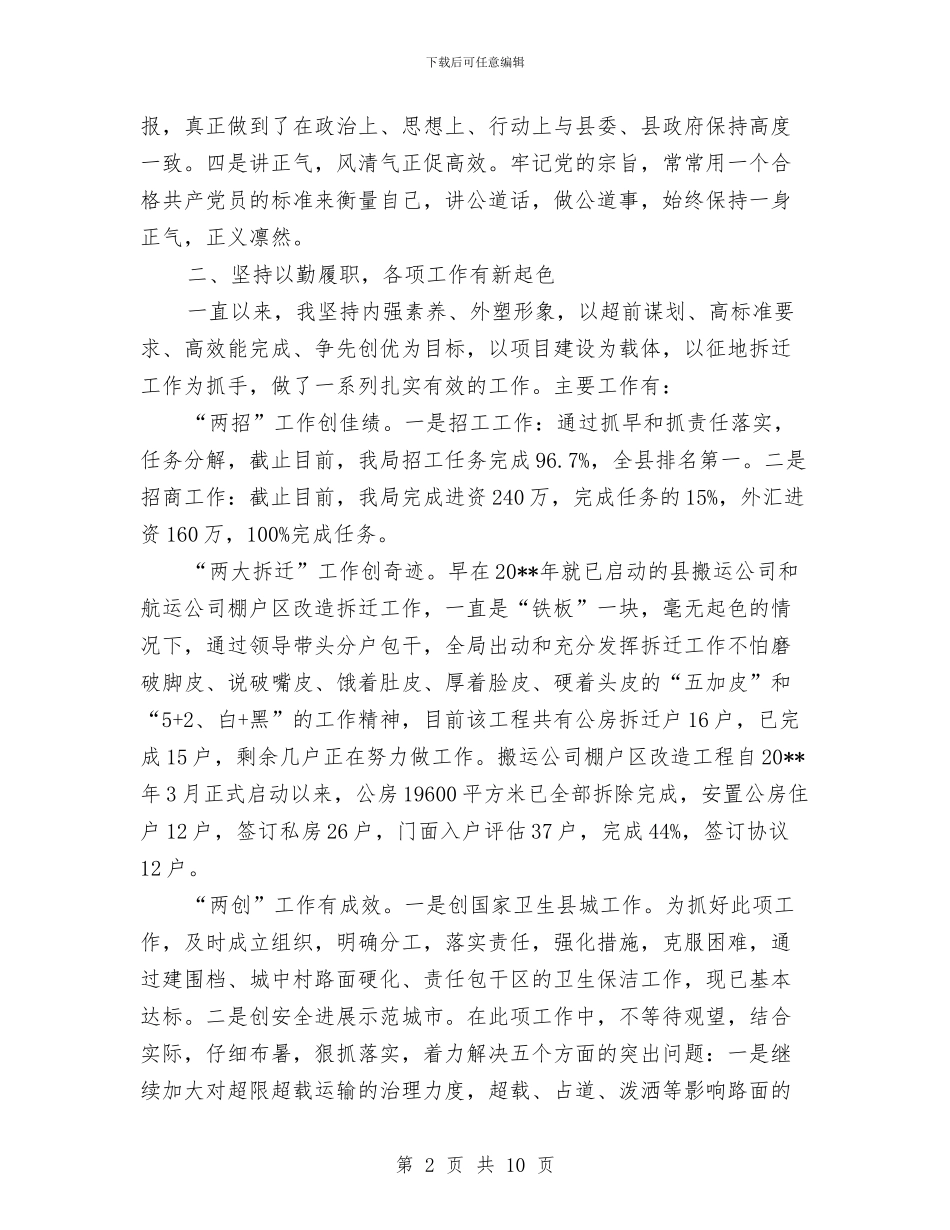 下载后可任意编辑

报，真正做到了在政治上、思想上、行动上与县委、县政府保持高度一致。四是讲正气，风清气正促高效。牢记党的宗旨，常常用一个合格共产党员的标准来衡量自己，讲公道话，做公道事，始终保持一身正气，正义凛然。

二、坚持以勤履职，各项工作有新起色

一直以来，我坚持内强素养、外塑形象，以超前谋划、高标准要求、高效能完成、争先创优为目标，以项目建设为载体，以征地拆迁工作为抓手，做了一系列扎实有效的工作。主要工作有：

“两招”工作创佳绩。一是招工工作：通过抓早和抓责任落实，任务分解，截止目前，我局招工任务完成96.7%，全县排名第一。二是招商工作：截止目前，我局完成进资240万，完成任务的15%，外汇进资160万，100%完成任务。

“两大拆迁”工作创奇迹。早在20**年就已启动的县搬运公司和航运公司棚户区改造拆迁工作，一直是“铁板”一块，毫无起色的情况下，通过领导带头分户包干，全局出动和充分发挥拆迁工作不怕磨破脚皮、说破嘴皮、饿着肚皮、厚着脸皮、硬着头皮的“五加皮”和“5+2、白+黑”的工作精神，目前该工程共有公房拆迁户16户，已完成15户，剩余几户正在努力做工作。搬运公司棚户区改造工程自20**年3月正式启动以来，公房19600平方米已全部拆除完成，安置公房住户12户，签订私房26户，门面入户评估37户，完成44%，签订协议12户。

“两创”工作有成效。一是创国家卫生县城工作。为抓好此项工作，及时成立组织，明确分工，落实责任，强化措施，克服困难，通过建围档、城中村路面硬化、责任包干区的卫生保洁工作，现已基本达标。二是创安全进展示范城市。在此项工作中，不等待观望，结合实际，仔细布署，狠抓落实，着力解决五个方面的突出问题：一是继续加大对超限超载运输的治理力度，超载、占道、泼洒等影响路面的

第 2 页 共 10 页